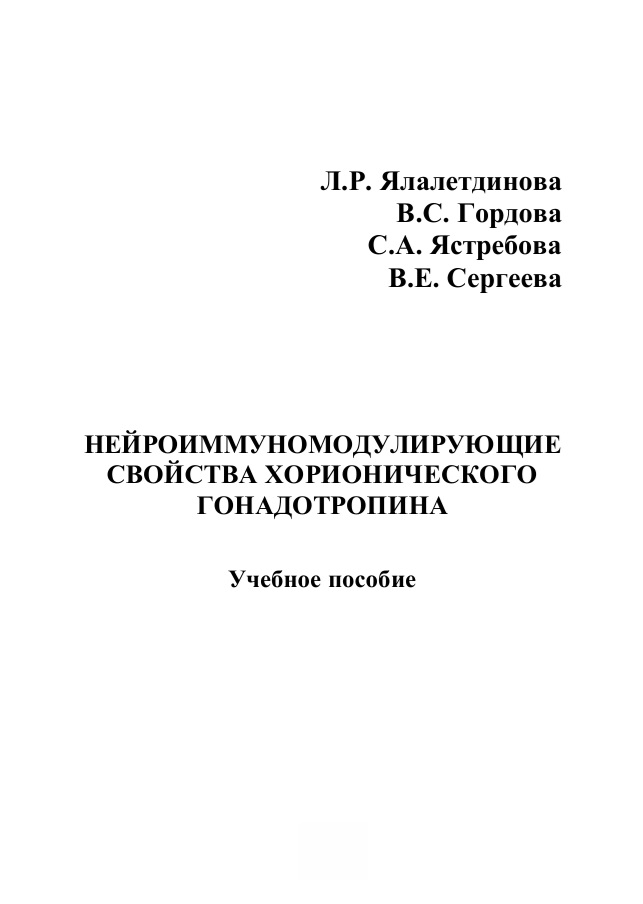 Л.Р. Ялалетдинова
В.С. Гордова
С.А. Ястребова
В.Е. Сергеева

НЕЙРОИММУНОМОДУЛИРУЮЩИЕ СВОЙСТВА ХОРИОНИЧЕСКОГО ГОНАДОТРОПИНА

Учебное пособие